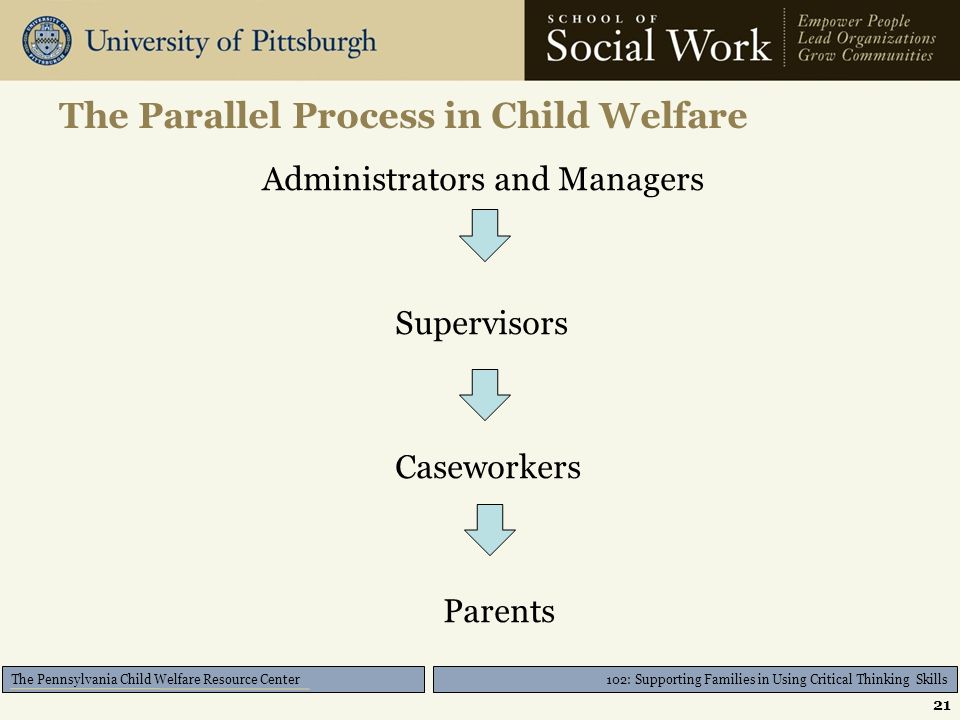 University of Pittsburgh

SCHOOL OF
Social Work

Empower People
Lead Organizations
Grow Communities

The Parallel Process in Child Welfare

Administrators and Managers

Supervisors

Caseworkers

Parents

The Pennsylvania Child Welfare Resource Center

102: Supporting Families in Using Critical Thinking Skills

21